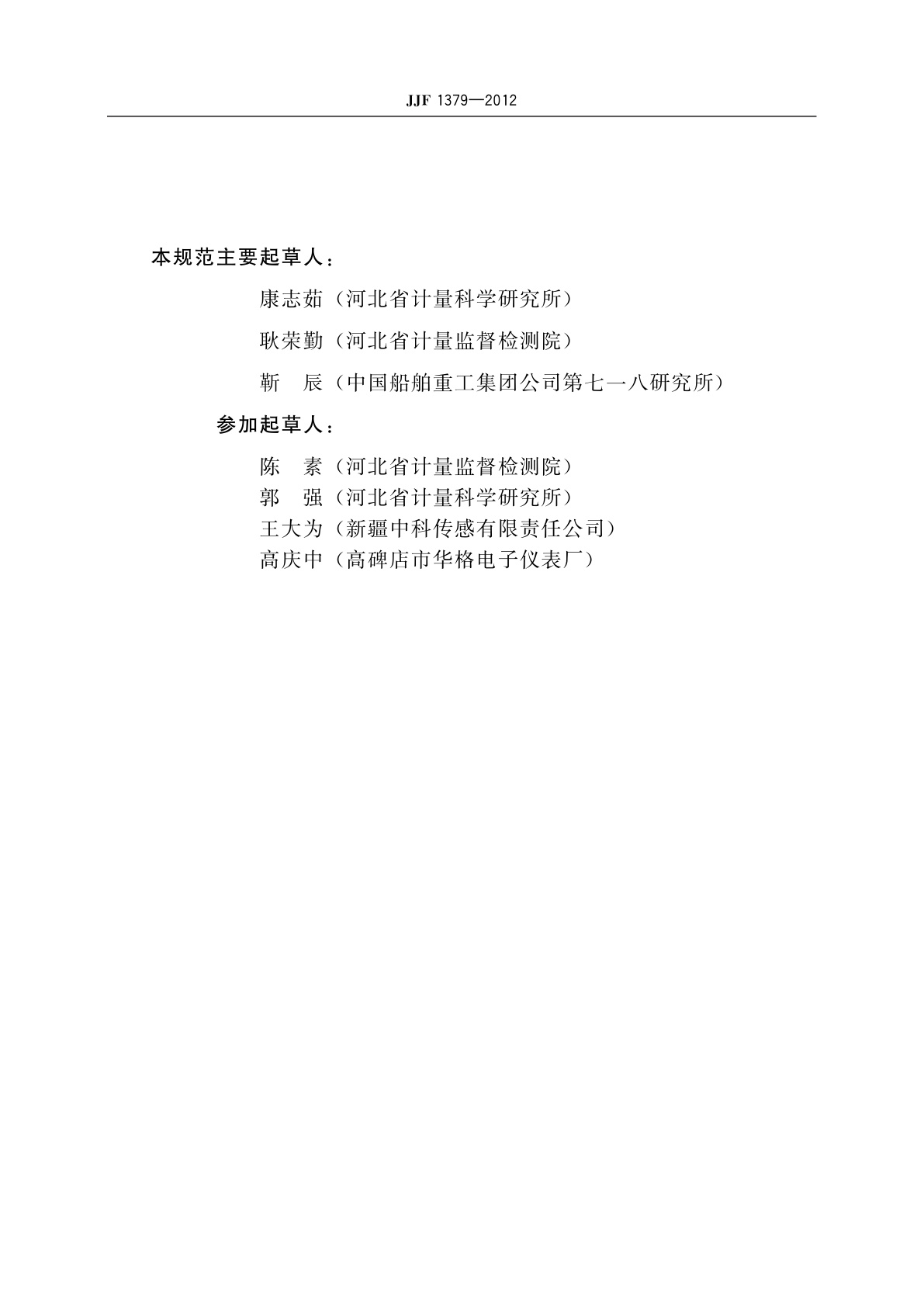 JJF 1379—2012

本规范主要起草人：

康志茹（河北省计量科学研究所）

耿荣勤（河北省计量监督检测院）

靳　辰（中国船舶重工集团公司第七一八研究所）

参加起草人：

陈　素（河北省计量监督检测院）
郭　强（河北省计量科学研究所）
王大为（新疆中科传感有限责任公司）
高庆中（高碑店市华格电子仪表厂）